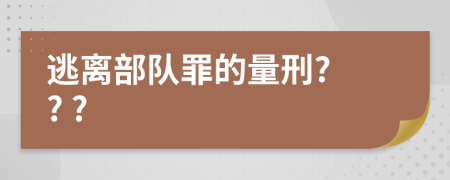 逃离部队罪的量刑???